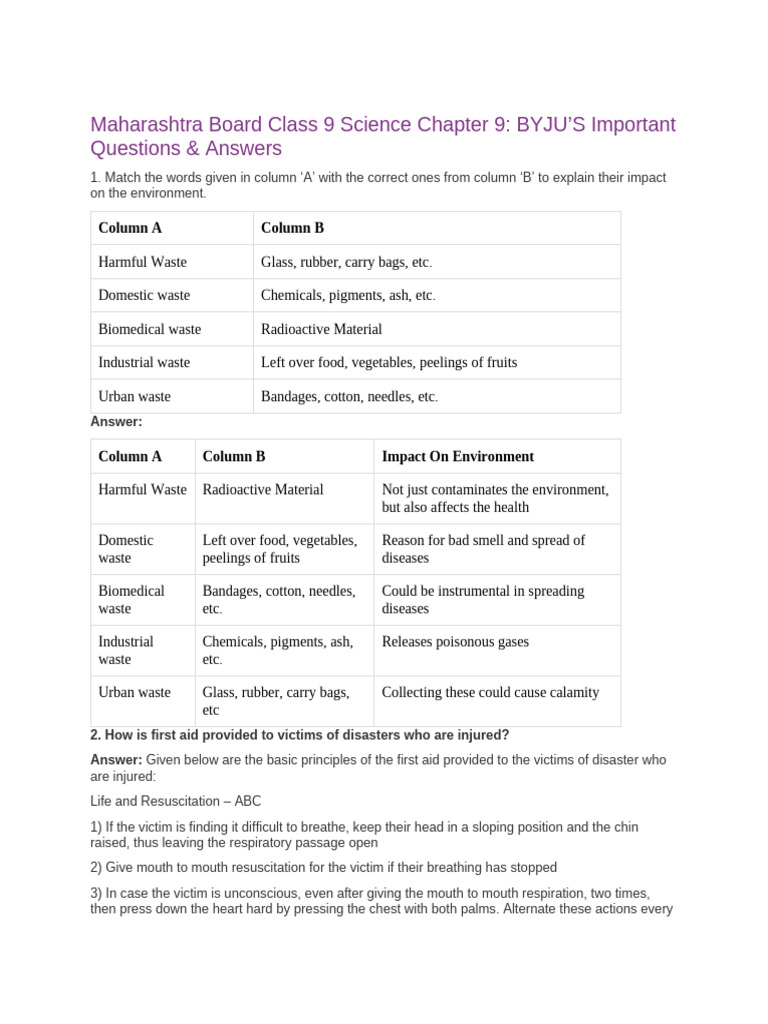 Maharashtra Board Class 9 Science Chapter 9: BYJU'S Important Questions & Answers

1. Match the words given in column 'A' with the correct ones from column 'B' to explain their impact on the environment.

| Column A | Column B |
|---|---|
| Harmful Waste | Glass, rubber, carry bags, etc. |
| Domestic waste | Chemicals, pigments, ash, etc. |
| Biomedical waste | Radioactive Material |
| Industrial waste | Left over food, vegetables, peelings of fruits |
| Urban waste | Bandages, cotton, needles, etc. |

Answer:

| Column A | Column B | Impact On Environment |
|---|---|---|
| Harmful Waste | Radioactive Material | Not just contaminates the environment, but also affects the health |
| Domestic waste | Left over food, vegetables, peelings of fruits | Reason for bad smell and spread of diseases |
| Biomedical waste | Bandages, cotton, needles, etc. | Could be instrumental in spreading diseases |
| Industrial waste | Chemicals, pigments, ash, etc. | Releases poisonous gases |
| Urban waste | Glass, rubber, carry bags, etc | Collecting these could cause calamity |

2. How is first aid provided to victims of disasters who are injured?

Answer: Given below are the basic principles of the first aid provided to the victims of disaster who are injured:

Life and Resuscitation – ABC

1) If the victim is finding it difficult to breathe, keep their head in a sloping position and the chin raised, thus leaving the respiratory passage open

2) Give mouth to mouth resuscitation for the victim if their breathing has stopped

3) In case the victim is unconscious, even after giving the mouth to mouth respiration, two times, then press down the heart hard by pressing the chest with both palms. Alternate these actions every